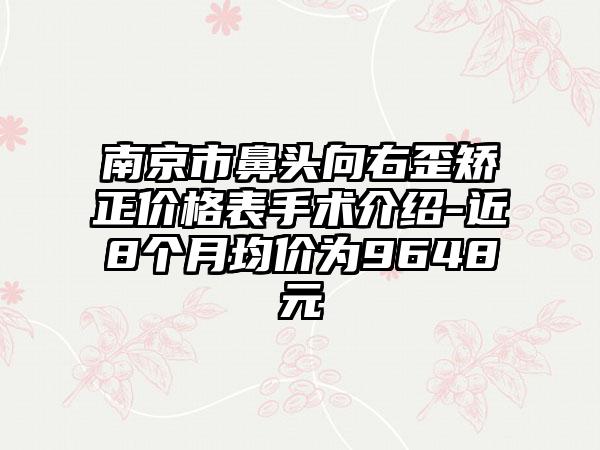 南京市鼻头向右歪矫正价格表手术介绍-近8个月均价为9648元